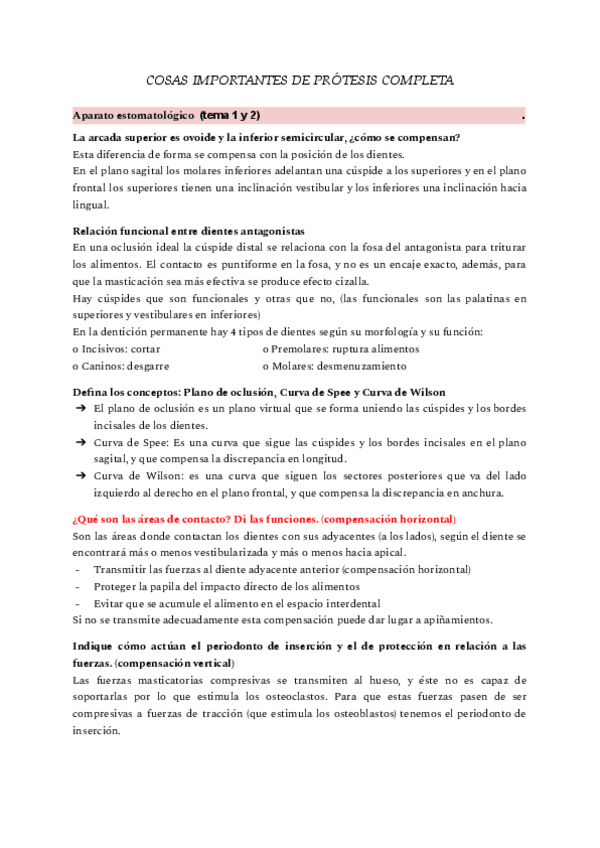 COSAS IMPORTANTES DE PRÓTESIS COMPLETA

Aparato estomatológico (tema 1 y 2) .

La arcada superior es ovoide y la inferior semicircular, ¿cómo se compensan?
Esta diferencia de forma se compensa con la posición de los dientes.
En el plano sagital los molares inferiores adelantan una cúspide a los superiores y en el plano frontal los superiores tienen una inclinación vestibular y los inferiores una inclinación hacia lingual.

Relación funcional entre dientes antagonistas
En una oclusión ideal la cúspide distal se relaciona con la fosa del antagonista para triturar los alimentos. El contacto es puntiforme en la fosa, y no es un encaje exacto, además, para que la masticación sea más efectiva se produce efecto cizalla.
Hay cúspides que son funcionales y otras que no, (las funcionales son las palatinas en superiores y vestibulares en inferiores)
En la dentición permanente hay 4 tipos de dientes según su morfología y su función:
o Incisivos: cortar
o Caninos: desgarre
o Premolares: ruptura alimentos
o Molares: desmenuzamiento

Defina los conceptos: Plano de oclusión, Curva de Spee y Curva de Wilson
➔ El plano de oclusión es un plano virtual que se forma uniendo las cúspides y los bordes incisales de los dientes.
➔ Curva de Spee: Es una curva que sigue las cúspides y los bordes incisales en el plano sagital, y que compensa la discrepancia en longitud.
➔ Curva de Wilson: es una curva que siguen los sectores posteriores que va del lado izquierdo al derecho en el plano frontal, y que compensa la discrepancia en anchura.

¿Qué son las áreas de contacto? Di las funciones. (compensación horizontal)
Son las áreas donde contactan los dientes con sus adyacentes (a los lados), según el diente se encontrará más o menos vestibularizada y más o menos hacia apical.
- Transmitir las fuerzas al diente adyacente anterior (compensación horizontal)
- Proteger la papila del impacto directo de los alimentos
- Evitar que se acumule el alimento en el espacio interdental
Si no se transmite adecuadamente esta compensación puede dar lugar a apiñamientos.

Indique cómo actúan el periodonto de inserción y el de protección en relación a las fuerzas. (compensación vertical)
Las fuerzas masticatorias compresivas se transmiten al hueso, y éste no es capaz de soportarlas por lo que estimula los osteoclastos. Para que estas fuerzas pasen de ser compresivas a fuerzas de tracción (que estimula los osteoblastos) tenemos el periodonto de inserción.